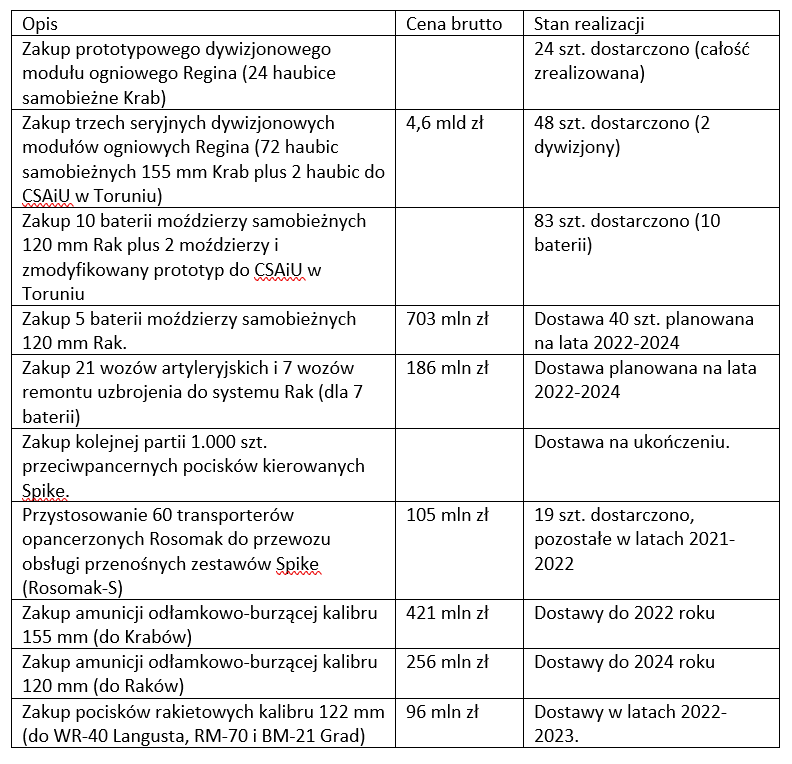 | Opis | Cena brutto | Stan realizacji |
|---|---|---|
| Zakup prototypowego dywizjonowego modułu ogniowego Regina (24 haubice samobieżne Krab) | | 24 szt. dostarczono (całość zrealizowana) |
| Zakup trzech seryjnych dywizjonowych modułów ogniowych Regina (72 haubic samobieżnych 155 mm Krab plus 2 haubic do CSAiU w Toruniu) | 4,6 mld zł | 48 szt. dostarczono (2 dywizjony) |
| Zakup 10 baterii moździerzy samobieżnych 120 mm Rak plus 2 moździerzy i zmodyfikowany prototyp do CSAiU w Toruniu | | 83 szt. dostarczono (10 baterii) |
| Zakup 5 baterii moździerzy samobieżnych 120 mm Rak. | 703 mln zł | Dostawa 40 szt. planowana na lata 2022-2024 |
| Zakup 21 wozów artyleryjskich i 7 wozów remontu uzbrojenia do systemu Rak (dla 7 baterii) | 186 mln zł | Dostawa planowana na lata 2022-2024 |
| Zakup kolejnej partii 1.000 szt. przeciwpancernych pocisków kierowanych Spike. | | Dostawa na ukończeniu. |
| Przystosowanie 60 transporterów opancerzonych Rosomak do przewozu obsługi przenośnych zestawów Spike (Rosomak-S) | 105 mln zł | 19 szt. dostarczono, pozostałe w latach 2021-2022 |
| Zakup amunicji odłamkowo-burzącej kalibru 155 mm (do Krabów) | 421 mln zł | Dostawy do 2022 roku |
| Zakup amunicji odłamkowo-burzącej kalibru 120 mm (do Raków) | 256 mln zł | Dostawy do 2024 roku |
| Zakup pocisków rakietowych kalibru 122 mm (do WR-40 Langusta, RM-70 i BM-21 Grad) | 96 mln zł | Dostawy w latach 2022-2023. |